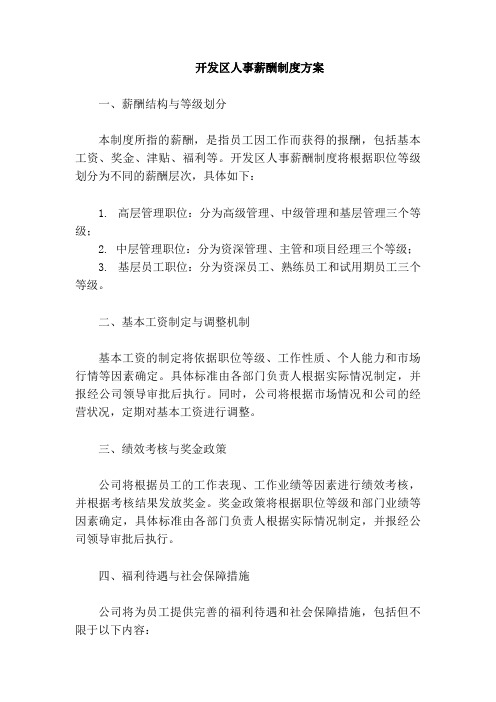 开发区人事薪酬制度方案

一、薪酬结构与等级划分

本制度所指的薪酬，是指员工因工作而获得的报酬，包括基本工资、奖金、津贴、福利等。开发区人事薪酬制度将根据职位等级划分为不同的薪酬层次，具体如下：

1. 高层管理职位：分为高级管理、中级管理和基层管理三个等级；
2. 中层管理职位：分为资深管理、主管和项目经理三个等级；
3. 基层员工职位：分为资深员工、熟练员工和试用期员工三个等级。

二、基本工资制定与调整机制

基本工资的制定将依据职位等级、工作性质、个人能力和市场行情等因素确定。具体标准由各部门负责人根据实际情况制定，并报经公司领导审批后执行。同时，公司将根据市场情况和公司的经营状况，定期对基本工资进行调整。

三、绩效考核与奖金政策

公司将根据员工的工作表现、工作业绩等因素进行绩效考核，并根据考核结果发放奖金。奖金政策将根据职位等级和部门业绩等因素确定，具体标准由各部门负责人根据实际情况制定，并报经公司领导审批后执行。

四、福利待遇与社会保障措施

公司将为员工提供完善的福利待遇和社会保障措施，包括但不限于以下内容：